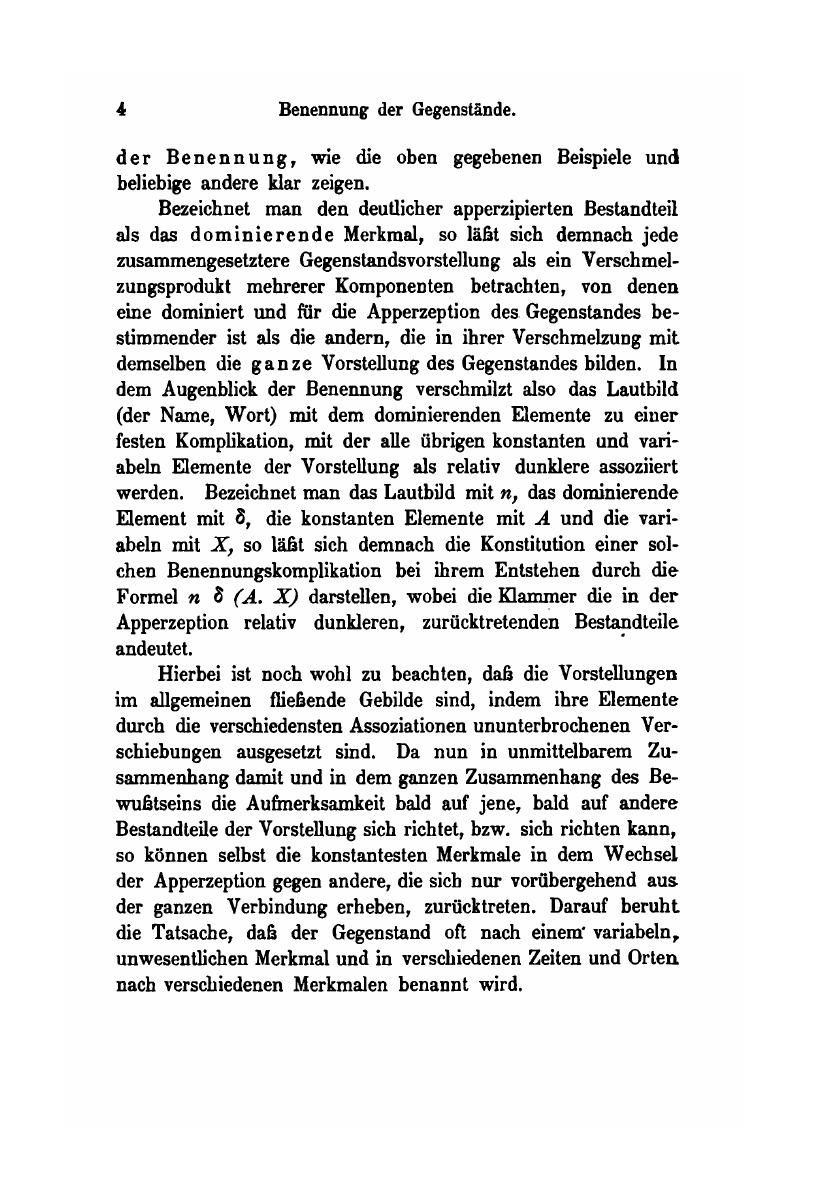 4 Benennung der Gegenstände.

der Benennung, wie die oben gegebenen Beispiele und beliebige andere klar zeigen.

Bezeichnet man den deutlicher apperzipierten Bestandteil als das dominierende Merkmal, so läßt sich demnach jede zusammengesetztere Gegenstandsvorstellung als ein Verschmelzungsprodukt mehrerer Komponenten betrachten, von denen eine dominiert und für die Apperzeption des Gegenstandes bestimmender ist als die andern, die in ihrer Verschmelzung mit demselben die ganze Vorstellung des Gegenstandes bilden. In dem Augenblick der Benennung verschmilzt also das Lautbild (der Name, Wort) mit dem dominierenden Elemente zu einer festen Komplikation, mit der alle übrigen konstanten und variabeln Elemente der Vorstellung als relativ dunklere assoziiert werden. Bezeichnet man das Lautbild mit $n$, das dominierende Element mit $\delta$, die konstanten Elemente mit $A$ und die variabeln mit $X$, so läßt sich demnach die Konstitution einer solchen Benennungskomplikation bei ihrem Entstehen durch die Formel $n\ \delta\ (A.\ X)$ darstellen, wobei die Klammer die in der Apperzeption relativ dunkleren, zurücktretenden Bestandteile andeutet.

Hierbei ist noch wohl zu beachten, daß die Vorstellungen im allgemeinen fließende Gebilde sind, indem ihre Elemente durch die verschiedensten Assoziationen ununterbrochenen Verschiebungen ausgesetzt sind. Da nun in unmittelbarem Zusammenhang damit und in dem ganzen Zusammenhang des Bewußtseins die Aufmerksamkeit bald auf jene, bald auf andere Bestandteile der Vorstellung sich richtet, bzw. sich richten kann, so können selbst die konstantesten Merkmale in dem Wechsel der Apperzeption gegen andere, die sich nur vorübergehend aus der ganzen Verbindung erheben, zurücktreten. Darauf beruht die Tatsache, daß der Gegenstand oft nach einem variabeln, unwesentlichen Merkmal und in verschiedenen Zeiten und Orten nach verschiedenen Merkmalen benannt wird.